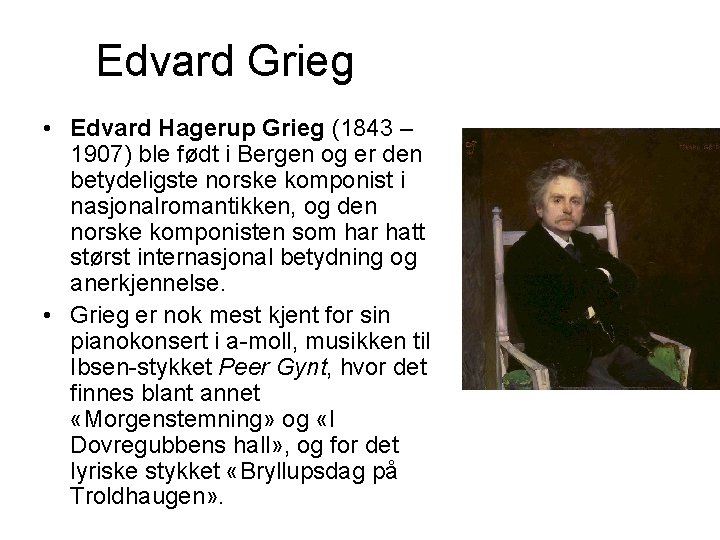 Edvard Grieg

• Edvard Hagerup Grieg (1843 – 1907) ble født i Bergen og er den betydeligste norske komponist i nasjonalromantikken, og den norske komponisten som har hatt størst internasjonal betydning og anerkjennelse.
• Grieg er nok mest kjent for sin pianokonsert i a-moll, musikken til Ibsen-stykket Peer Gynt, hvor det finnes blant annet «Morgenstemning» og «I Dovregubbens hall», og for det lyriske stykket «Bryllupsdag på Troldhaugen».